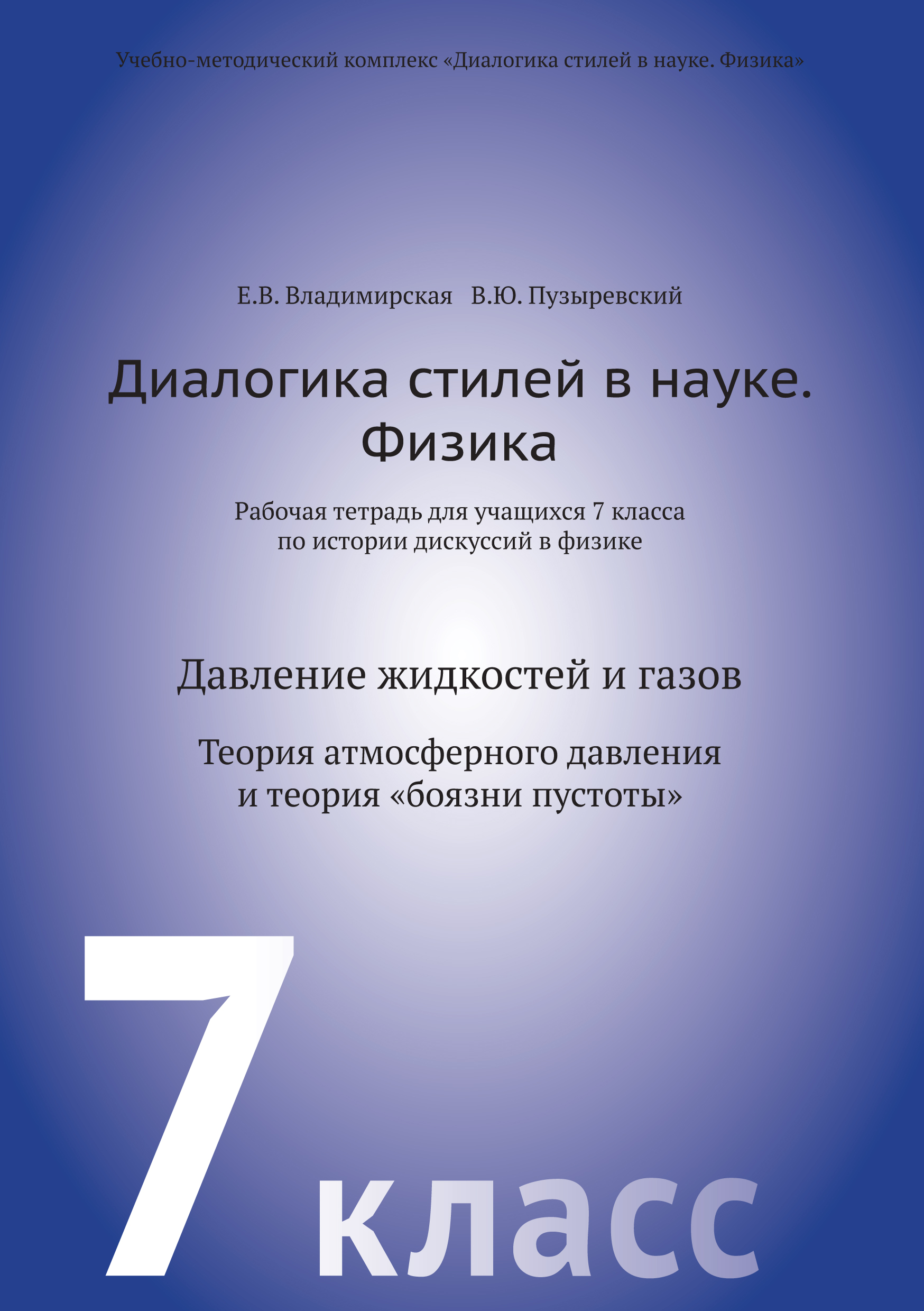 Учебно-методический комплекс «Диалогика стилей в науке. Физика»

Е.В. Владимирская В.Ю. Пузыревский

Диалогика стилей в науке. Физика

Рабочая тетрадь для учащихся 7 класса по истории дискуссий в физике

Давление жидкостей и газов

Теория атмосферного давления и теория «боязни пустоты»

7 класс